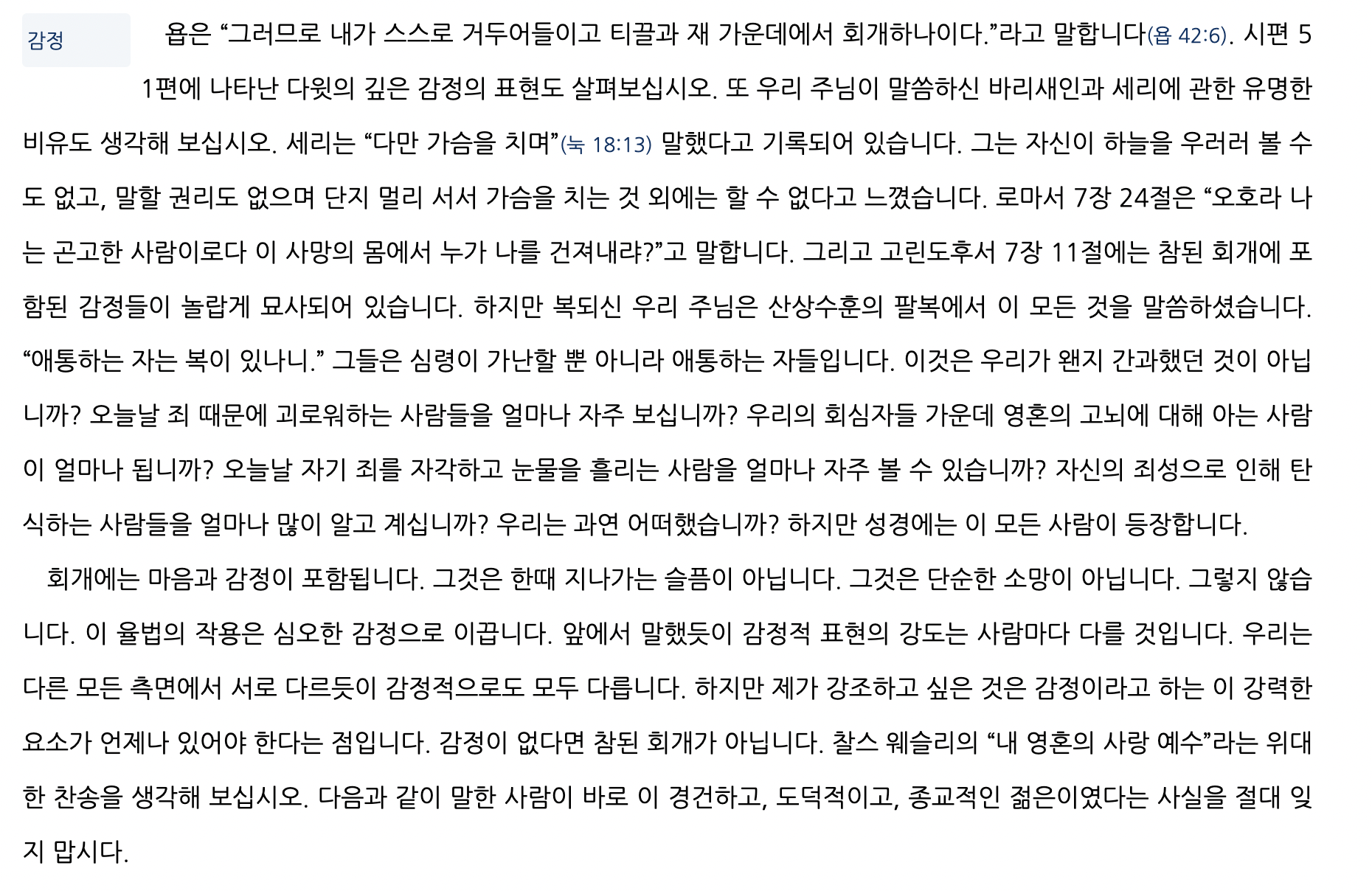 감정

욥은 “그러므로 내가 스스로 거두어들이고 티끌과 재 가운데에서 회개하나이다.”라고 말합니다(욥 42:6). 시편 51편에 나타난 다윗의 깊은 감정의 표현도 살펴보십시오. 또 우리 주님이 말씀하신 바리새인과 세리에 관한 유명한 비유도 생각해 보십시오. 세리는 “다만 가슴을 치며”(눅 18:13) 말했다고 기록되어 있습니다. 그는 자신이 하늘을 우러러 볼 수도 없고, 말할 권리도 없으며 단지 멀리 서서 가슴을 치는 것 외에는 할 수 없다고 느꼈습니다. 로마서 7장 24절은 “오호라 나는 곤고한 사람이로다 이 사망의 몸에서 누가 나를 건져내랴?”고 말합니다. 그리고 고린도후서 7장 11절에는 참된 회개에 포함된 감정들이 놀랍게 묘사되어 있습니다. 하지만 복되신 우리 주님은 산상수훈의 팔복에서 이 모든 것을 말씀하셨습니다. “애통하는 자는 복이 있나니.” 그들은 심령이 가난할 뿐 아니라 애통하는 자들입니다. 이것은 우리가 왠지 간과했던 것이 아닙니까? 오늘날 죄 때문에 괴로워하는 사람들을 얼마나 자주 보십니까? 우리의 회심자들 가운데 영혼의 고뇌에 대해 아는 사람이 얼마나 됩니까? 오늘날 자기 죄를 자각하고 눈물을 흘리는 사람을 얼마나 자주 볼 수 있습니까? 자신의 죄성으로 인해 탄식하는 사람들을 얼마나 많이 알고 계십니까? 우리는 과연 어떠했습니까? 하지만 성경에는 이 모든 사람이 등장합니다.

회개에는 마음과 감정이 포함됩니다. 그것은 한때 지나가는 슬픔이 아닙니다. 그것은 단순한 소망이 아닙니다. 그렇지 않습니다. 이 율법의 작용은 심오한 감정으로 이끕니다. 앞에서 말했듯이 감정적 표현의 강도는 사람마다 다를 것입니다. 우리는 다른 모든 측면에서 서로 다르듯이 감정적으로도 모두 다릅니다. 하지만 제가 강조하고 싶은 것은 감정이라고 하는 이 강력한 요소가 언제나 있어야 한다는 점입니다. 감정이 없다면 참된 회개가 아닙니다. 찰스 웨슬리의 “내 영혼의 사랑 예수”라는 위대한 찬송을 생각해 보십시오. 다음과 같이 말한 사람이 바로 이 경건하고, 도덕적이고, 종교적인 젊은이였다는 사실을 절대 잊지 맙시다.